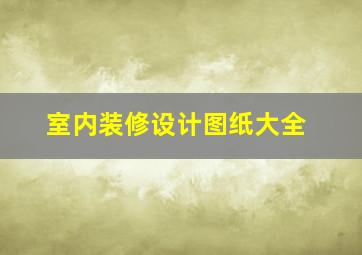 室内装修设计图纸大全